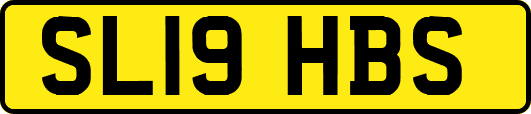 SL19 HBS